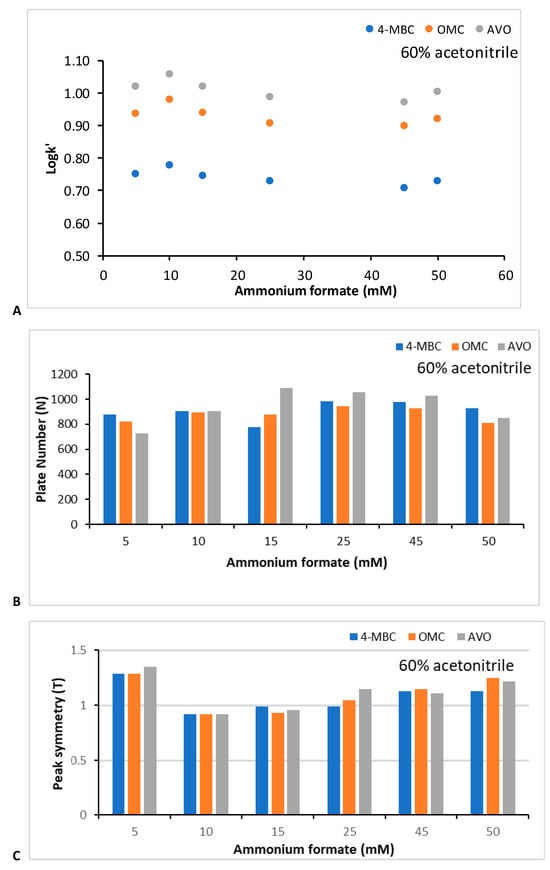 4-MBC OMC AVO
60% acetonitrile
Logk'
1.10
1.00
0.90
0.80
0.70
0.60
0.50
0 10 20 30 40 50 60
Ammonium formate (mM)
A

4-MBC OMC AVO
60% acetonitrile
Plate Number (N)
1200
1000
800
600
400
200
0
5 10 15 25 45 50
Ammonium formate (mM)
B

4-MBC OMC AVO
60% acetonitrile
Peak symmetry (T)
1.5
1
0.5
0
5 10 15 25 45 50
Ammonium formate (mM)
C